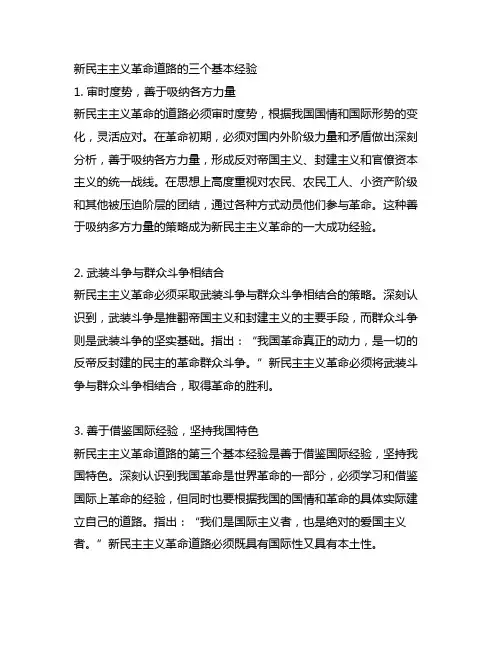 新民主主义革命道路的三个基本经验

1. 审时度势，善于吸纳各方力量

新民主主义革命的道路必须审时度势，根据我国国情和国际形势的变化，灵活应对。在革命初期，必须对国内外阶级力量和矛盾做出深刻分析，善于吸纳各方力量，形成反对帝国主义、封建主义和官僚资本主义的统一战线。在思想上高度重视对农民、农民工人、小资产阶级和其他被压迫阶层的团结，通过各种方式动员他们参与革命。这种善于吸纳多方力量的策略成为新民主主义革命的一大成功经验。

2. 武装斗争与群众斗争相结合

新民主主义革命必须采取武装斗争与群众斗争相结合的策略。深刻认识到，武装斗争是推翻帝国主义和封建主义的主要手段，而群众斗争则是武装斗争的坚实基础。指出：“我国革命真正的动力，是一切的反帝反封建的民主的革命群众斗争。”新民主主义革命必须将武装斗争与群众斗争相结合，取得革命的胜利。

3. 善于借鉴国际经验，坚持我国特色

新民主主义革命道路的第三个基本经验是善于借鉴国际经验，坚持我国特色。深刻认识到我国革命是世界革命的一部分，必须学习和借鉴国际上革命的经验，但同时也要根据我国的国情和革命的具体实际建立自己的道路。指出：“我们是国际主义者，也是绝对的爱国主义者。”新民主主义革命道路必须既具有国际性又具有本土性。